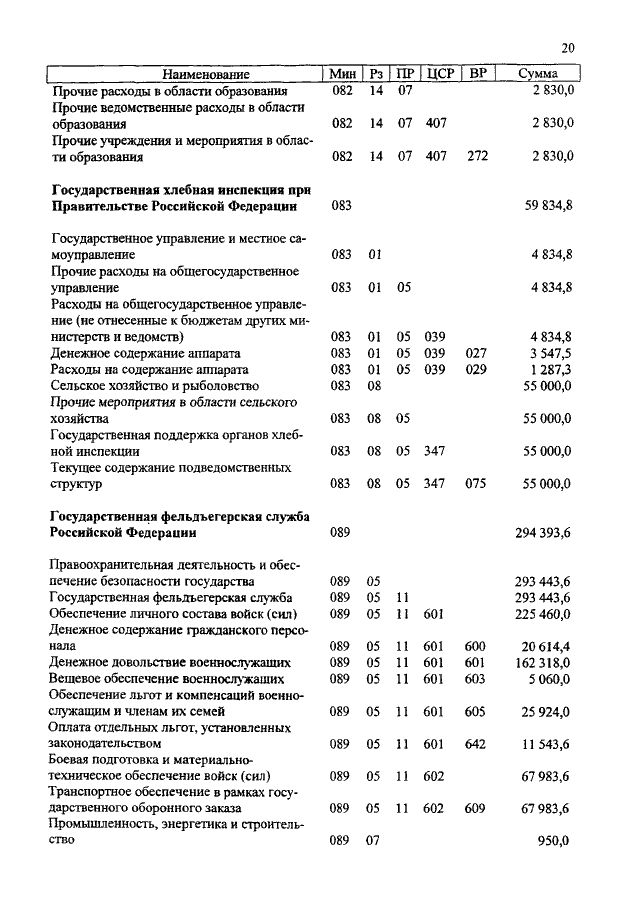 20

| Наименование | Мин | Рз | ПР | ЦСР | ВР | Сумма |
|---|---|---|---|---|---|---|
| Прочие расходы в области образования | 082 | 14 | 07 | | | 2 830,0 |
| Прочие ведомственные расходы в области образования | 082 | 14 | 07 | 407 | | 2 830,0 |
| Прочие учреждения и мероприятия в области образования | 082 | 14 | 07 | 407 | 272 | 2 830,0 |
| **Государственная хлебная инспекция при Правительстве Российской Федерации** | 083 | | | | | 59 834,8 |
| Государственное управление и местное самоуправление | 083 | 01 | | | | 4 834,8 |
| Прочие расходы на общегосударственное управление | 083 | 01 | 05 | | | 4 834,8 |
| Расходы на общегосударственное управление (не отнесенные к бюджетам других министерств и ведомств) | 083 | 01 | 05 | 039 | | 4 834,8 |
| Денежное содержание аппарата | 083 | 01 | 05 | 039 | 027 | 3 547,5 |
| Расходы на содержание аппарата | 083 | 01 | 05 | 039 | 029 | 1 287,3 |
| Сельское хозяйство и рыболовство | 083 | 08 | | | | 55 000,0 |
| Прочие мероприятия в области сельского хозяйства | 083 | 08 | 05 | | | 55 000,0 |
| Государственная поддержка органов хлебной инспекции | 083 | 08 | 05 | 347 | | 55 000,0 |
| Текущее содержание подведомственных структур | 083 | 08 | 05 | 347 | 075 | 55 000,0 |
| **Государственная фельдъегерская служба Российской Федерации** | 089 | | | | | 294 393,6 |
| Правоохранительная деятельность и обеспечение безопасности государства | 089 | 05 | | | | 293 443,6 |
| Государственная фельдъегерская служба | 089 | 05 | 11 | | | 293 443,6 |
| Обеспечение личного состава войск (сил) | 089 | 05 | 11 | 601 | | 225 460,0 |
| Денежное содержание гражданского персонала | 089 | 05 | 11 | 601 | 600 | 20 614,4 |
| Денежное довольствие военнослужащих | 089 | 05 | 11 | 601 | 601 | 162 318,0 |
| Вещевое обеспечение военнослужащих | 089 | 05 | 11 | 601 | 603 | 5 060,0 |
| Обеспечение льгот и компенсаций военнослужащим и членам их семей | 089 | 05 | 11 | 601 | 605 | 25 924,0 |
| Оплата отдельных льгот, установленных законодательством | 089 | 05 | 11 | 601 | 642 | 11 543,6 |
| Боевая подготовка и материально-техническое обеспечение войск (сил) | 089 | 05 | 11 | 602 | | 67 983,6 |
| Транспортное обеспечение в рамках государственного оборонного заказа | 089 | 05 | 11 | 602 | 609 | 67 983,6 |
| Промышленность, энергетика и строительство | 089 | 07 | | | | 950,0 |